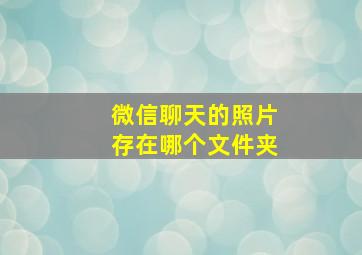 微信聊天的照片
存在哪个文件夹